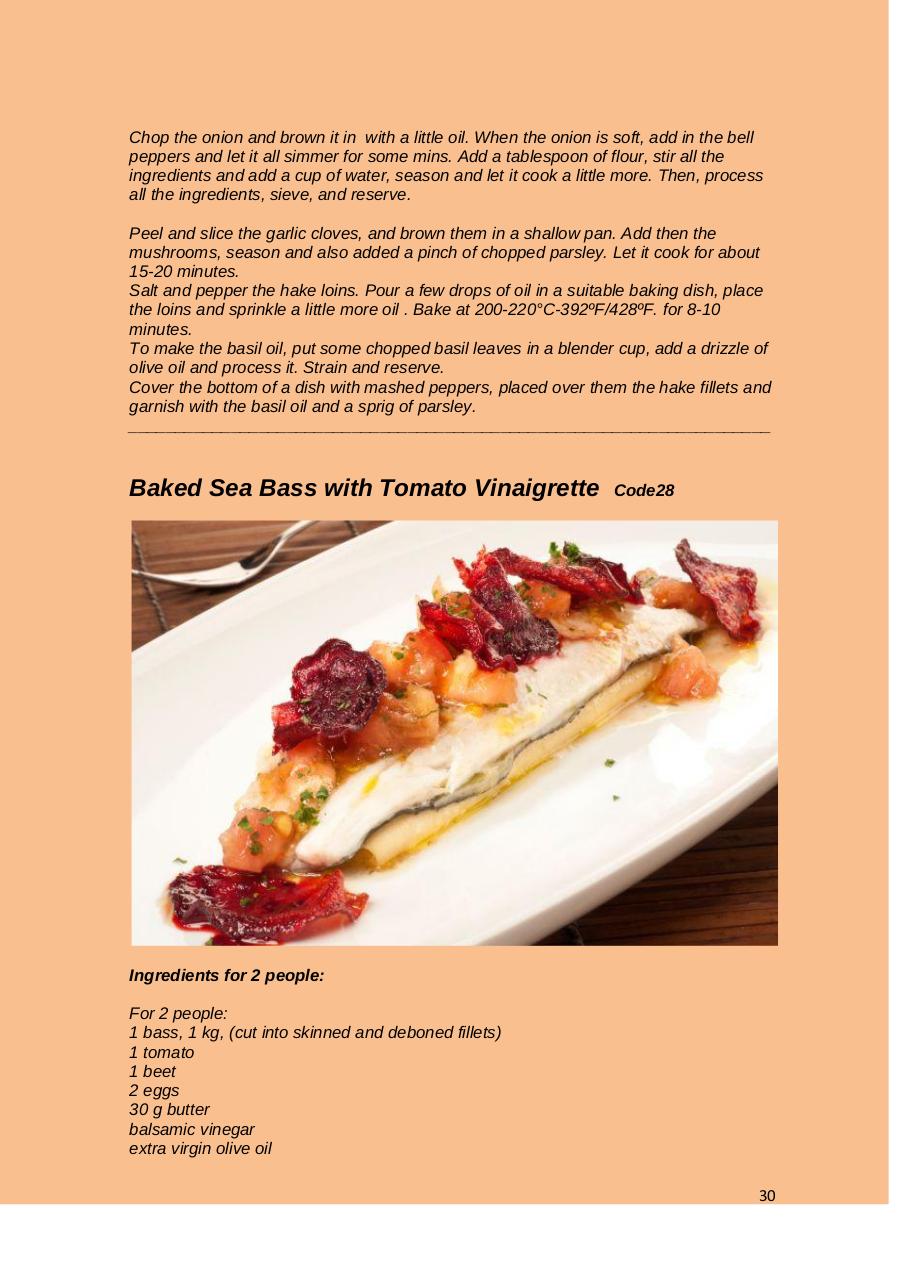 Chop the onion and brown it in  with a little oil. When the onion is soft, add in the bell peppers and let it all simmer for some mins. Add a tablespoon of flour, stir all the ingredients and add a cup of water, season and let it cook a little more. Then, process all the ingredients, sieve, and reserve.

Peel and slice the garlic cloves, and brown them in a shallow pan. Add then the mushrooms, season and also added a pinch of chopped parsley. Let it cook for about 15-20 minutes.
Salt and pepper the hake loins. Pour a few drops of oil in a suitable baking dish, place the loins and sprinkle a little more oil . Bake at 200-220°C-392ºF/428ºF. for 8-10 minutes.
To make the basil oil, put some chopped basil leaves in a blender cup, add a drizzle of olive oil and process it. Strain and reserve.
Cover the bottom of a dish with mashed peppers, placed over them the hake fillets and garnish with the basil oil and a sprig of parsley.

Baked Sea Bass with Tomato Vinaigrette  Code28

Ingredients for 2 people:

For 2 people:
1 bass, 1 kg, (cut into skinned and deboned fillets)
1 tomato
1 beet
2 eggs
30 g butter
balsamic vinegar
extra virgin olive oil

30